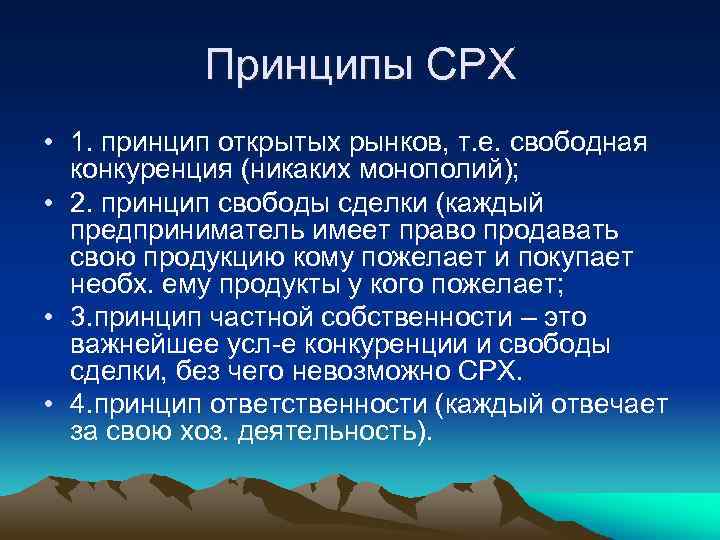 Принципы СРХ

• 1. принцип открытых рынков, т.е. свободная конкуренция (никаких монополий);
• 2. принцип свободы сделки (каждый предприниматель имеет право продавать свою продукцию кому пожелает и покупает необх. ему продукты у кого пожелает;
• 3.принцип частной собственности – это важнейшее усл-е конкуренции и свободы сделки, без чего невозможно СРХ.
• 4.принцип ответственности (каждый отвечает за свою хоз. деятельность).